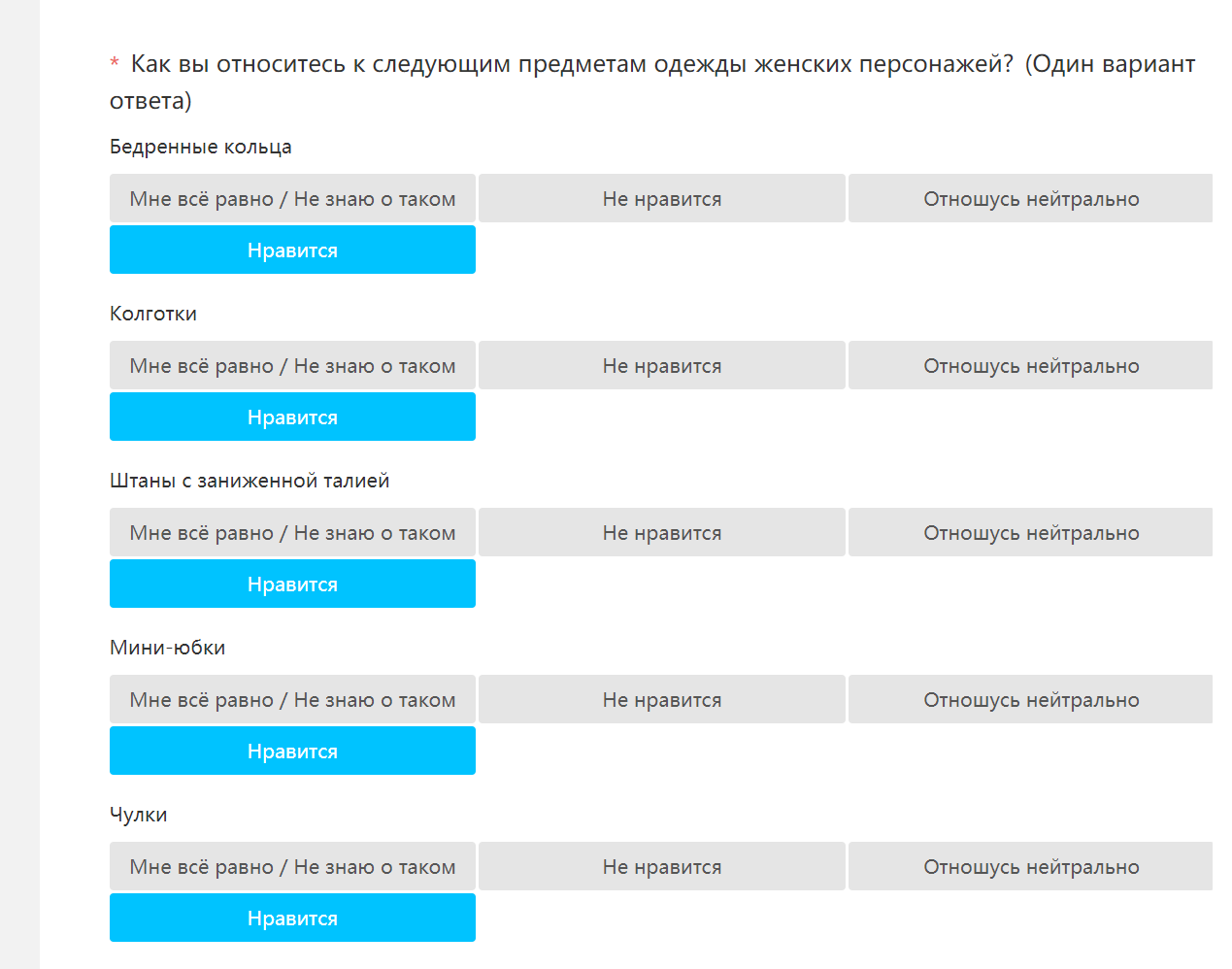 * Как вы относитесь к следующим предметам одежды женских персонажей? (Один вариант ответа)

Бедренные кольца

Мне всё равно / Не знаю о таком
Не нравится
Отношусь нейтрально
Нравится

Колготки

Мне всё равно / Не знаю о таком
Не нравится
Отношусь нейтрально
Нравится

Штаны с заниженной талией

Мне всё равно / Не знаю о таком
Не нравится
Отношусь нейтрально
Нравится

Мини-юбки

Мне всё равно / Не знаю о таком
Не нравится
Отношусь нейтрально
Нравится

Чулки

Мне всё равно / Не знаю о таком
Не нравится
Отношусь нейтрально
Нравится